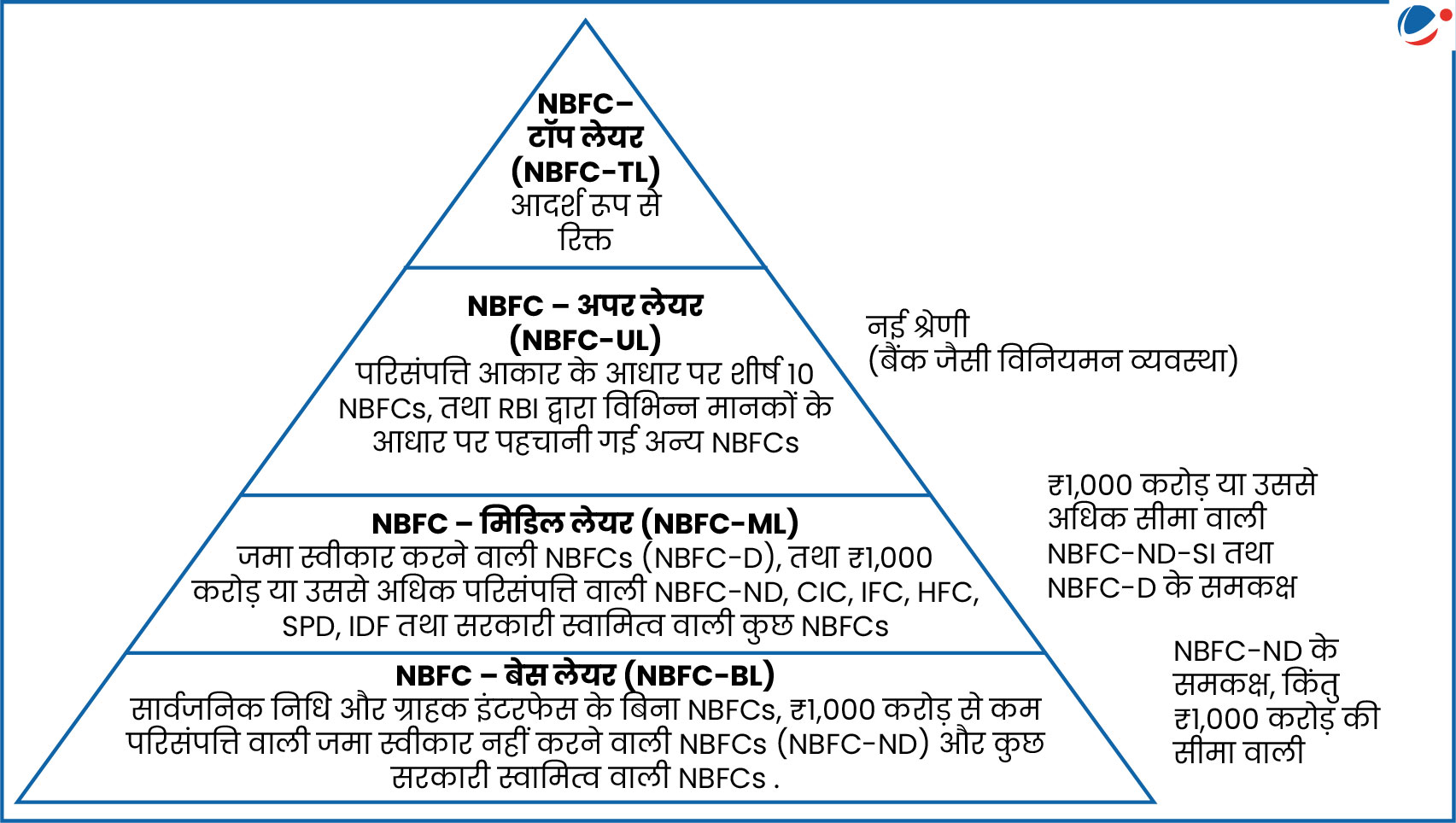 NBFC–
टॉप लेयर
(NBFC-TL)
आदर्श रूप से
रिक्त

NBFC – अपर लेयर
(NBFC-UL)
परिसंपत्ति आकार के आधार पर शीर्ष 10 NBFCs, तथा RBI द्वारा विभिन्न मानकों के आधार पर पहचानी गई अन्य NBFCs

नई श्रेणी
(बैंक जैसी विनियमन व्यवस्था)

NBFC – मिडिल लेयर (NBFC-ML)
जमा स्वीकार करने वाली NBFCs (NBFC-D), तथा ₹1,000 करोड़ या उससे अधिक परिसंपत्ति वाली NBFC-ND, CIC, IFC, HFC, SPD, IDF तथा सरकारी स्वामित्व वाली कुछ NBFCs

₹1,000 करोड़ या उससे अधिक सीमा वाली NBFC-ND-SI तथा NBFC-D के समकक्ष

NBFC – बेस लेयर (NBFC-BL)
सार्वजनिक निधि और ग्राहक इंटरफेस के बिना NBFCs, ₹1,000 करोड़ से कम परिसंपत्ति वाली जमा स्वीकार नहीं करने वाली NBFCs (NBFC-ND) और कुछ सरकारी स्वामित्व वाली NBFCs .

NBFC-ND के समकक्ष, किंतु ₹1,000 करोड़ की सीमा वाली